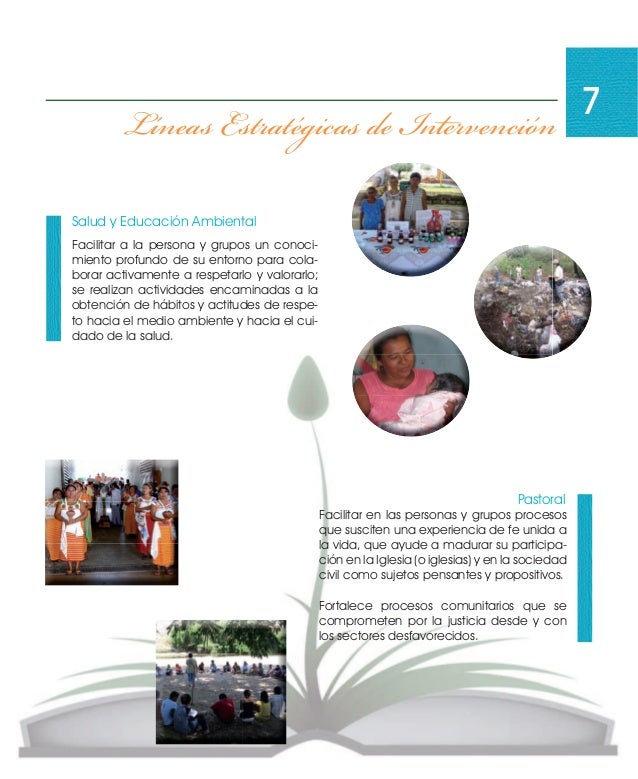 7

Líneas Estratégicas de Intervención

Salud y Educación Ambiental

Facilitar a la persona y grupos un conocimiento profundo de su entorno para colaborar activamente a respetarlo y valorarlo; se realizan actividades encaminadas a la obtención de hábitos y actitudes de respeto hacia el medio ambiente y hacia el cuidado de la salud.

Pastoral

Facilitar en las personas y grupos procesos que susciten una experiencia de fe unida a la vida, que ayude a madurar su participación en la Iglesia (o iglesias) y en la sociedad civil como sujetos pensantes y propositivos.

Fortalece procesos comunitarios que se comprometen por la justicia desde y con los sectores desfavorecidos.